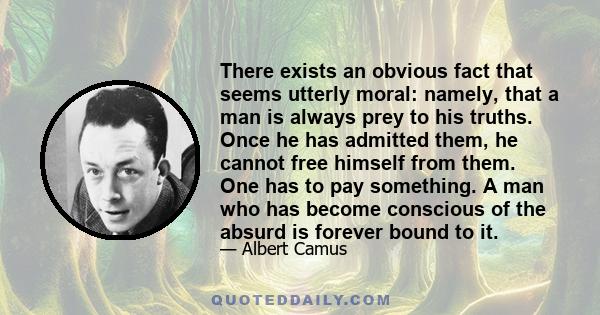 There exists an obvious fact that seems utterly moral: namely, that a man is always prey to his truths. Once he has admitted them, he cannot free himself from them. One has to pay something. A man who has become conscious of the absurd is forever bound to it.

— Albert Camus

QUOTEDDAILY.COM